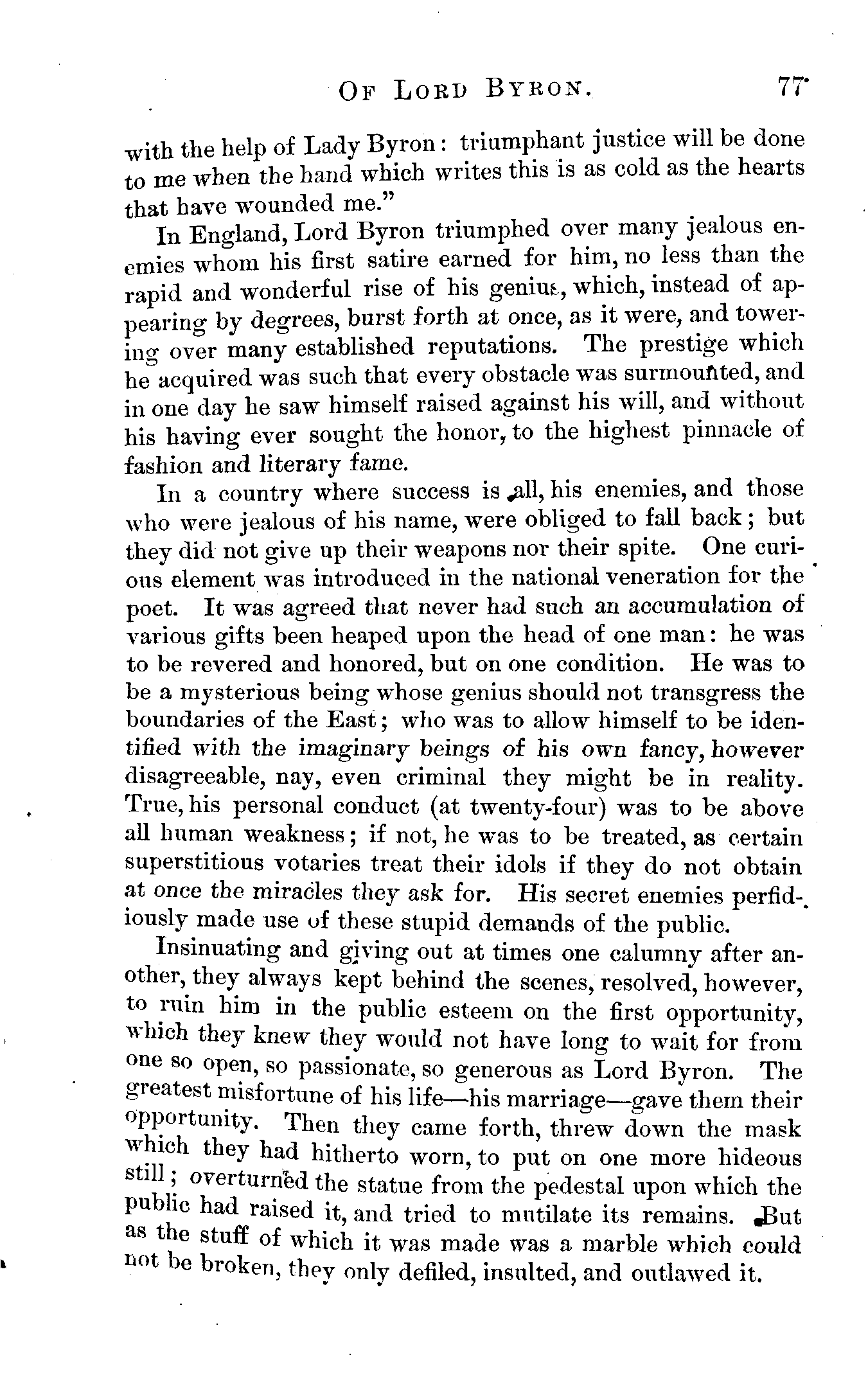 OF LORD BYRON. 77

with the help of Lady Byron: triumphant justice will be done to me when the hand which writes this is as cold as the hearts that have wounded me."

In England, Lord Byron triumphed over many jealous enemies whom his first satire earned for him, no less than the rapid and wonderful rise of his genius, which, instead of appearing by degrees, burst forth at once, as it were, and towering over many established reputations. The prestige which he acquired was such that every obstacle was surmounted, and in one day he saw himself raised against his will, and without his having ever sought the honor, to the highest pinnacle of fashion and literary fame.

In a country where success is all, his enemies, and those who were jealous of his name, were obliged to fall back; but they did not give up their weapons nor their spite. One curious element was introduced in the national veneration for the poet. It was agreed that never had such an accumulation of various gifts been heaped upon the head of one man: he was to be revered and honored, but on one condition. He was to be a mysterious being whose genius should not transgress the boundaries of the East; who was to allow himself to be identified with the imaginary beings of his own fancy, however disagreeable, nay, even criminal they might be in reality. True, his personal conduct (at twenty-four) was to be above all human weakness; if not, he was to be treated, as certain superstitious votaries treat their idols if they do not obtain at once the miracles they ask for. His secret enemies perfidiously made use of these stupid demands of the public.

Insinuating and giving out at times one calumny after another, they always kept behind the scenes, resolved, however, to ruin him in the public esteem on the first opportunity, which they knew they would not have long to wait for from one so open, so passionate, so generous as Lord Byron. The greatest misfortune of his life—his marriage—gave them their opportunity. Then they came forth, threw down the mask which they had hitherto worn, to put on one more hideous still; overturned the statue from the pedestal upon which the public had raised it, and tried to mutilate its remains. But as the stuff of which it was made was a marble which could not be broken, they only defiled, insulted, and outlawed it.